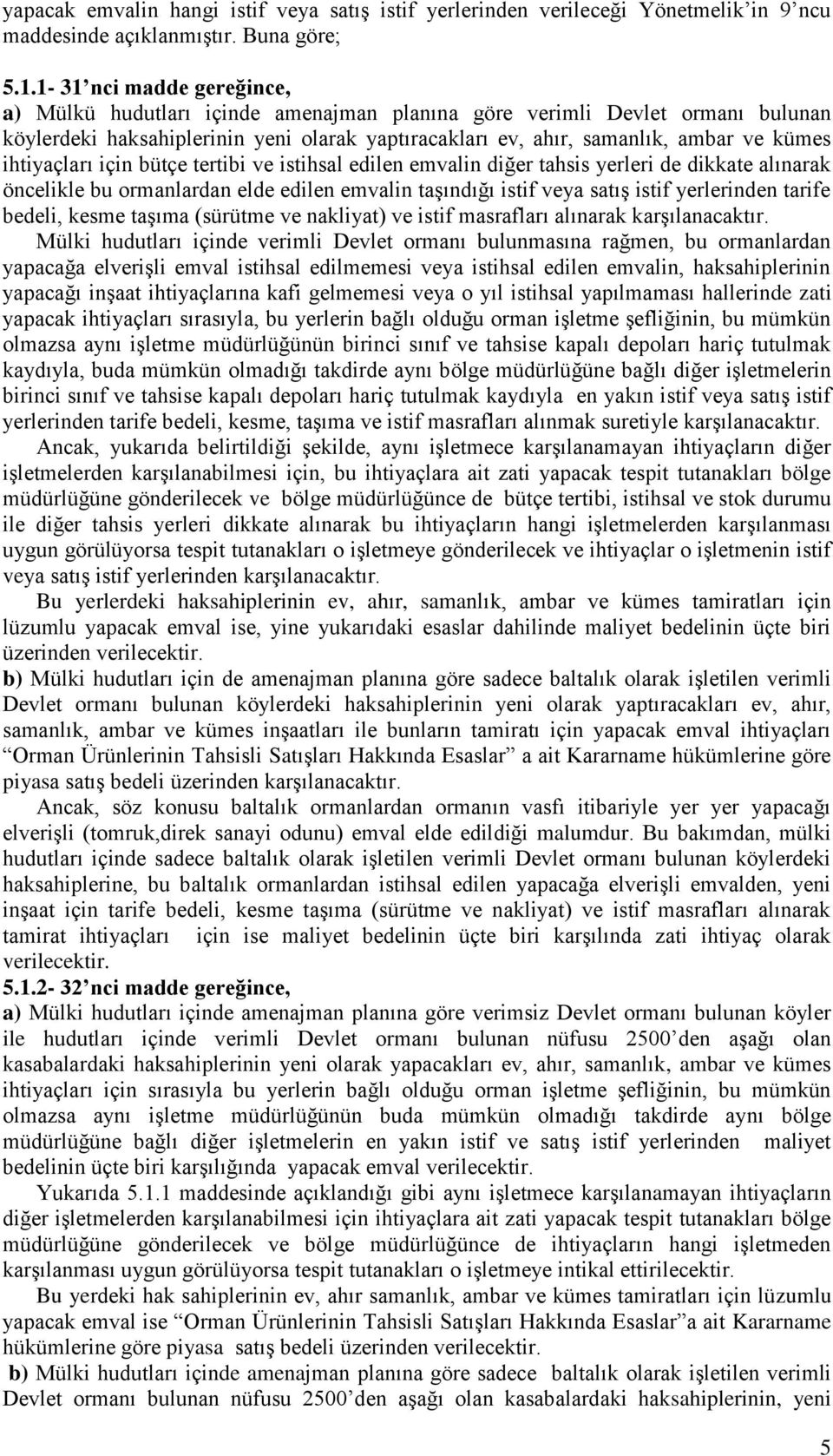 yapacak emvalin hangi istif veya satış istif yerlerinden verileceği Yönetmelik'in 9'ncu maddesinde açıklanmıştır. Buna göre;

5.1.1- 31'nci madde gereğince,
a) Mülkü hudutları içinde amenajman planına göre verimli Devlet ormanı bulunan köylerdeki haksahiplerinin yeni olarak yaptıracakları ev, ahır, samanlık, ambar ve kümes ihtiyaçları için bütçe tertibi ve istihsal edilen emvalin diğer tahsis yerleri de dikkate alınarak öncelikle bu ormanlardan elde edilen emvalin taşındığı istif veya satış istif yerlerinden tarife bedeli, kesme taşıma (sürütme ve nakliyat) ve istif masrafları alınarak karşılanacaktır.

Mülki hudutları içinde verimli Devlet ormanı bulunmasına rağmen, bu ormanlardan yapacağa elverişli emval istihsal edilmemesi veya istihsal edilen emvalin, haksahiplerinin yapacağı inşaat ihtiyaçlarına kafi gelmemesi veya o yıl istihsal yapılmaması hallerinde zati yapacak ihtiyaçları sırasıyla, bu yerlerin bağlı olduğu orman işletme şefliğinin, bu mümkün olmazsa aynı işletme müdürlüğünün birinci sınıf ve tahsise kapalı depoları hariç tutulmak kaydıyla, buda mümkün olmadığı takdirde aynı bölge müdürlüğüne bağlı diğer işletmelerin birinci sınıf ve tahsise kapalı depoları hariç tutulmak kaydıyla en yakın istif veya satış istif yerlerinden tarife bedeli, kesme, taşıma ve istif masrafları alınmak suretiyle karşılanacaktır.

Ancak, yukarıda belirtildiği şekilde, aynı işletmece karşılanamayan ihtiyaçların diğer işletmelerden karşılanabilmesi için, bu ihtiyaçlara ait zati yapacak tespit tutanakları bölge müdürlüğüne gönderilecek ve bölge müdürlüğünce de bütçe tertibi, istihsal ve stok durumu ile diğer tahsis yerleri dikkate alınarak bu ihtiyaçların hangi işletmelerden karşılanması uygun görülüyorsa tespit tutanakları o işletmeye gönderilecek ve ihtiyaçlar o işletmenin istif veya satış istif yerlerinden karşılanacaktır.

Bu yerlerdeki haksahiplerinin ev, ahır, samanlık, ambar ve kümes tamiratları için lüzumlu yapacak emval ise, yine yukarıdaki esaslar dahilinde maliyet bedelinin üçte biri üzerinden verilecektir.

b) Mülki hudutları için de amenajman planına göre sadece baltalık olarak işletilen verimli Devlet ormanı bulunan köylerdeki haksahiplerinin yeni olarak yaptıracakları ev, ahır, samanlık, ambar ve kümes inşaatları ile bunların tamiratı için yapacak emval ihtiyaçları "Orman Ürünlerinin Tahsisli Satışları Hakkında Esaslar" a ait Kararname hükümlerine göre piyasa satış bedeli üzerinden karşılanacaktır.

Ancak, söz konusu baltalık ormanlardan ormanın vasfı itibariyle yer yer yapacağı elverişli (tomruk,direk sanayi odunu) emval elde edildiği malumdur. Bu bakımdan, mülki hudutları içinde sadece baltalık olarak işletilen verimli Devlet ormanı bulunan köylerdeki haksahiplerine, bu baltalık ormanlardan istihsal edilen yapacağa elverişli emvalden, yeni inşaat için tarife bedeli, kesme taşıma (sürütme ve nakliyat) ve istif masrafları alınarak tamirat ihtiyaçları için ise maliyet bedelinin üçte biri karşılında zati ihtiyaç olarak verilecektir.

5.1.2- 32'nci madde gereğince,
a) Mülki hudutları içinde amenajman planına göre verimsiz Devlet ormanı bulunan köyler ile hudutları içinde verimli Devlet ormanı bulunan nüfusu 2500'den aşağı olan kasabalardaki haksahiplerinin yeni olarak yapacakları ev, ahır, samanlık, ambar ve kümes ihtiyaçları için sırasıyla bu yerlerin bağlı olduğu orman işletme şefliğinin, bu mümkün olmazsa aynı işletme müdürlüğünün buda mümkün olmadığı takdirde aynı bölge müdürlüğüne bağlı diğer işletmelerin en yakın istif ve satış istif yerlerinden maliyet bedelinin üçte biri karşılığında yapacak emval verilecektir.

Yukarıda 5.1.1 maddesinde açıklandığı gibi aynı işletmece karşılanamayan ihtiyaçların diğer işletmelerden karşılanabilmesi için ihtiyaçlara ait zati yapacak tespit tutanakları bölge müdürlüğüne gönderilecek ve bölge müdürlüğünce de ihtiyaçların hangi işletmeden karşılanması uygun görülüyorsa tespit tutanakları o işletmeye intikal ettirilecektir.

Bu yerdeki hak sahiplerinin ev, ahır samanlık, ambar ve kümes tamiratları için lüzumlu yapacak emval ise "Orman Ürünlerinin Tahsisli Satışları Hakkında Esaslar"a ait Kararname hükümlerine göre piyasa satış bedeli üzerinden verilecektir.

b) Mülki hudutları içinde amenajman planına göre sadece baltalık olarak işletilen verimli Devlet ormanı bulunan nüfusu 2500'den aşağı olan kasabalardaki haksahiplerinin, yeni

5